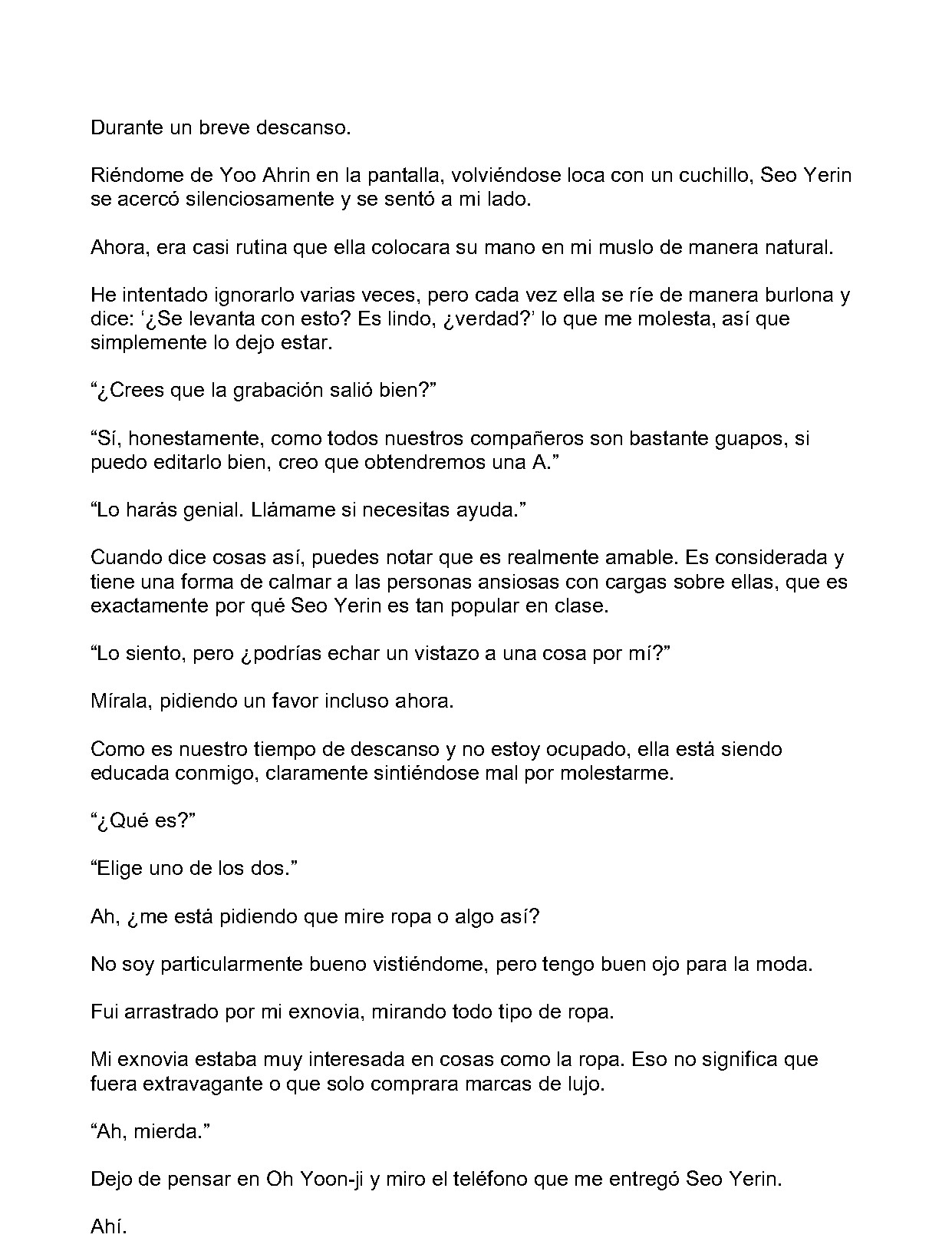 Durante un breve descanso.

Riéndome de Yoo Ahrin en la pantalla, volviéndose loca con un cuchillo, Seo Yerin se acercó silenciosamente y se sentó a mi lado.

Ahora, era casi rutina que ella colocara su mano en mi muslo de manera natural.

He intentado ignorarlo varias veces, pero cada vez ella se ríe de manera burlona y dice: '¿Se levanta con esto? Es lindo, ¿verdad?' lo que me molesta, así que simplemente lo dejo estar.

"¿Crees que la grabación salió bien?"

"Sí, honestamente, como todos nuestros compañeros son bastante guapos, si puedo editarlo bien, creo que obtendremos una A."

"Lo harás genial. Llámame si necesitas ayuda."

Cuando dice cosas así, puedes notar que es realmente amable. Es considerada y tiene una forma de calmar a las personas ansiosas con cargas sobre ellas, que es exactamente por qué Seo Yerin es tan popular en clase.

"Lo siento, pero ¿podrías echar un vistazo a una cosa por mí?"

Mírala, pidiendo un favor incluso ahora.

Como es nuestro tiempo de descanso y no estoy ocupado, ella está siendo educada conmigo, claramente sintiéndose mal por molestarme.

"¿Qué es?"

"Elige uno de los dos."

Ah, ¿me está pidiendo que mire ropa o algo así?

No soy particularmente bueno vistiéndome, pero tengo buen ojo para la moda.

Fui arrastrado por mi exnovia, mirando todo tipo de ropa.

Mi exnovia estaba muy interesada en cosas como la ropa. Eso no significa que fuera extravagante o que solo comprara marcas de lujo.

"Ah, mierda."

Dejo de pensar en Oh Yoon-ji y miro el teléfono que me entregó Seo Yerin.

Ahí.